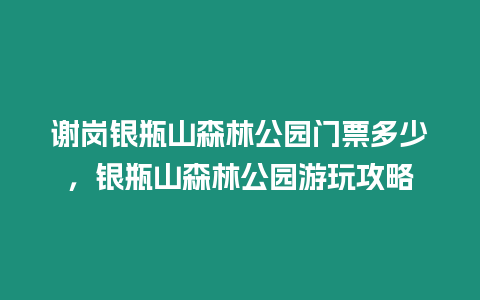 谢岗银瓶山森林公园门票多少，银瓶山森林公园游玩攻略